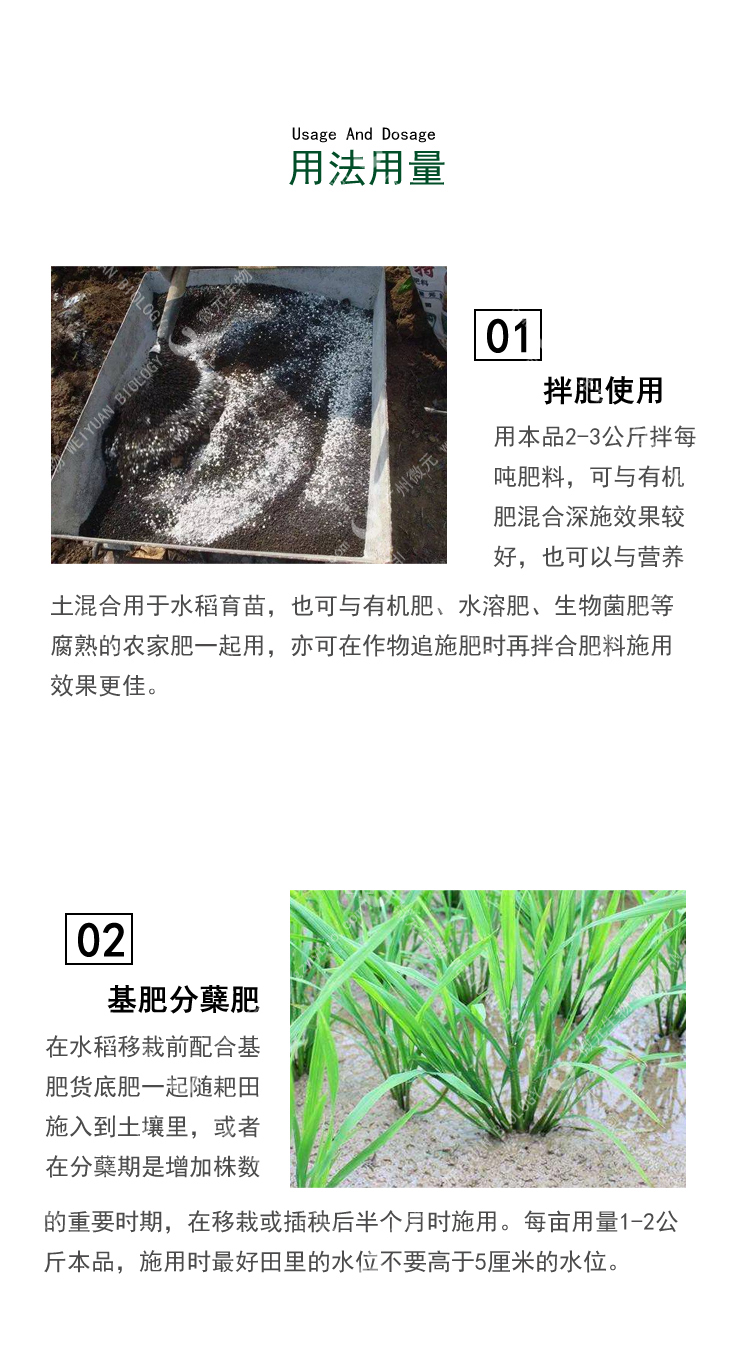 Usage And Dosage
用法用量

01
拌肥使用
用本品2-3公斤拌每吨肥料，可与有机肥混合深施效果较好，也可以与营养土混合用于水稻育苗，也可与有机肥、水溶肥、生物菌肥等腐熟的农家肥一起用，亦可在作物追施肥时再拌合肥料施用效果更佳。

02
基肥分蘖肥
在水稻移栽前配合基肥货底肥一起随耙田施入到土壤里，或者在分蘖期是增加株数的重要时期，在移栽或插秧后半个月时施用。每亩用量1-2公斤本品，施用时最好田里的水位不要高于5厘米的水位。